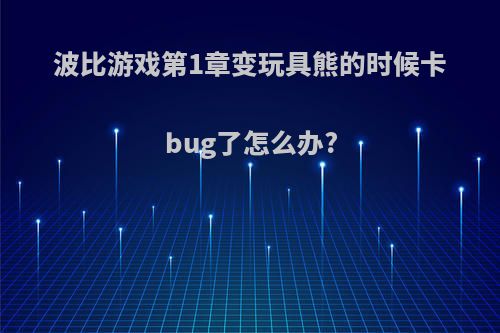 波比游戏第1章变玩具熊的时候卡bug了怎么办?